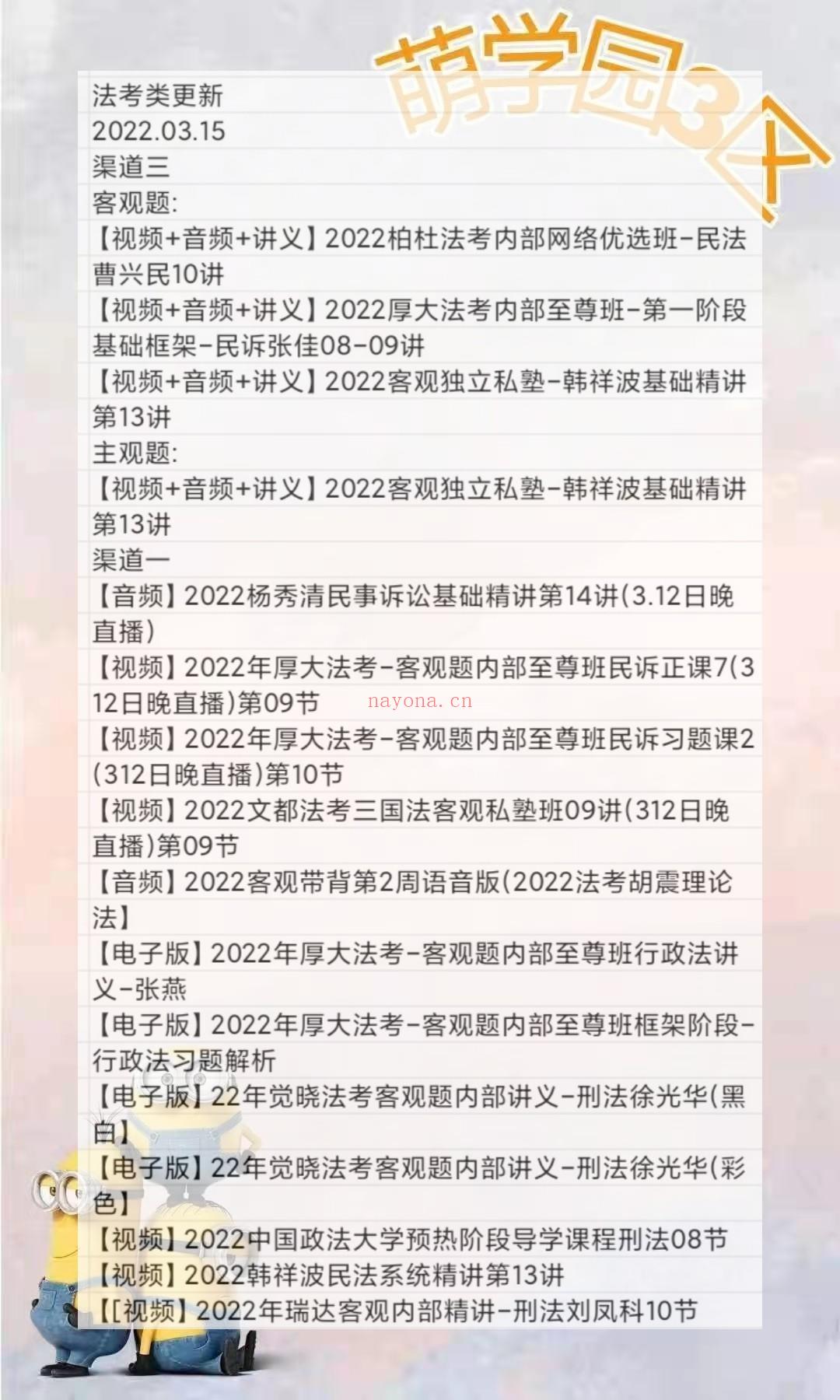 萌学园3A

法考类更新
2022.03.15
渠道三
客观题:
【视频+音频+讲义】2022柏杜法考内部网络优选班-民法曹兴民10讲
【视频+音频+讲义】2022厚大法考内部至尊班-第一阶段基础框架-民诉张佳08-09讲
【视频+音频+讲义】2022客观独立私塾-韩祥波基础精讲第13讲
主观题:
【视频+音频+讲义】2022客观独立私塾-韩祥波基础精讲第13讲
渠道一
【音频】2022杨秀清民事诉讼基础精讲第14讲(3.12日晚直播)
【视频】2022年厚大法考-客观题内部至尊班民诉正课7(312日晚直播)第09节
nayona.cn
【视频】2022年厚大法考-客观题内部至尊班民诉习题课2(312日晚直播)第10节
【视频】2022文都法考三国法客观私塾班09讲(312日晚直播)第09节
【音频】2022客观带背第2周语音版(2022法考胡震理论法】
【电子版】2022年厚大法考-客观题内部至尊班行政法讲义-张燕
【电子版】2022年厚大法考-客观题内部至尊班框架阶段-行政法习题解析
【电子版】22年觉晓法考客观题内部讲义-刑法徐光华(黑白】
【电子版】22年觉晓法考客观题内部讲义-刑法徐光华(彩色】
【视频】2022中国政法大学预热阶段导学课程刑法08节
【视频】2022韩祥波民法系统精讲第13讲
【[视频】2022年瑞达客观内部精讲-刑法刘凤科10节